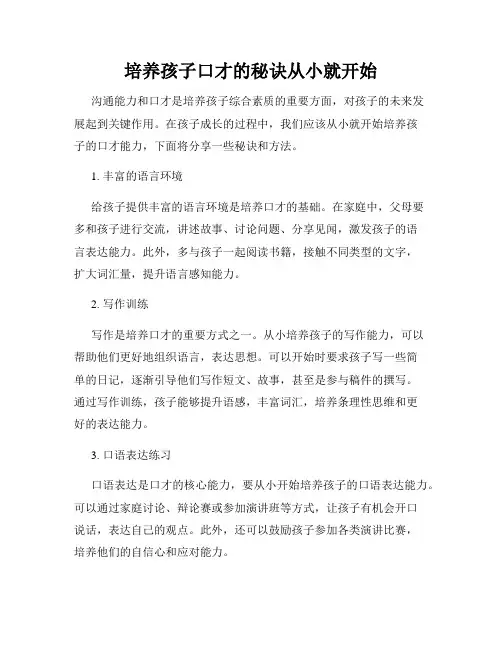 培养孩子口才的秘诀从小就开始

沟通能力和口才是培养孩子综合素质的重要方面，对孩子的未来发展起到关键作用。在孩子成长的过程中，我们应该从小就开始培养孩子的口才能力，下面将分享一些秘诀和方法。

1. 丰富的语言环境

给孩子提供丰富的语言环境是培养口才的基础。在家庭中，父母要多和孩子进行交流，讲述故事、讨论问题、分享见闻，激发孩子的语言表达能力。此外，多与孩子一起阅读书籍，接触不同类型的文字，扩大词汇量，提升语言感知能力。

2. 写作训练

写作是培养口才的重要方式之一。从小培养孩子的写作能力，可以帮助他们更好地组织语言，表达思想。可以开始时要求孩子写一些简单的日记，逐渐引导他们写作短文、故事，甚至是参与稿件的撰写。通过写作训练，孩子能够提升语感，丰富词汇，培养条理性思维和更好的表达能力。

3. 口语表达练习

口语表达是口才的核心能力，要从小开始培养孩子的口语表达能力。可以通过家庭讨论、辩论赛或参加演讲班等方式，让孩子有机会开口说话，表达自己的观点。此外，还可以鼓励孩子参加各类演讲比赛，培养他们的自信心和应对能力。